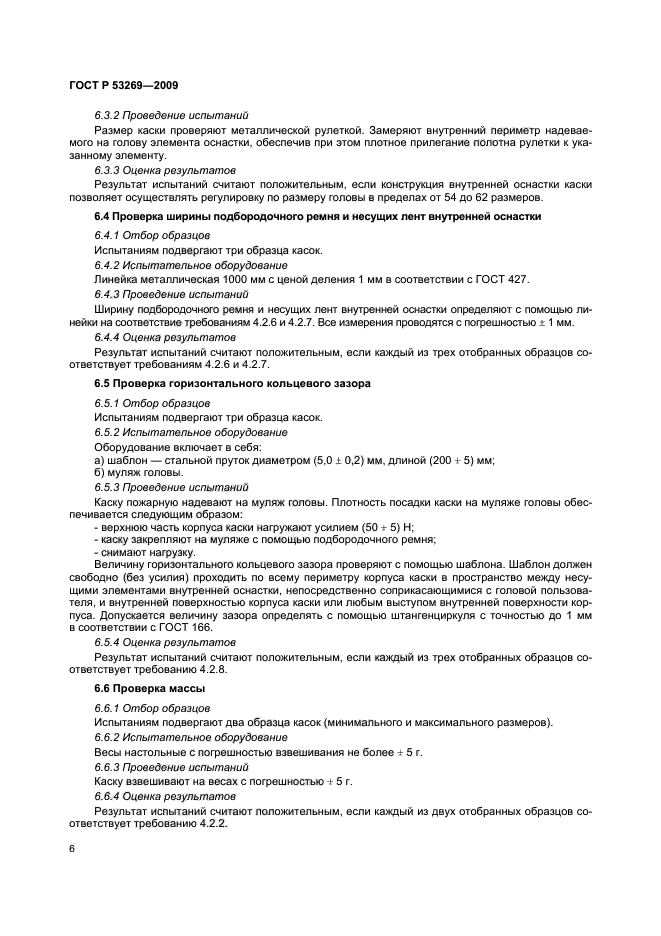 ГОСТ Р 53269—2009

6.3.2 Проведение испытаний

Размер каски проверяют металлической рулеткой. Замеряют внутренний периметр надеваемого на голову элемента оснастки, обеспечив при этом плотное прилегание полотна рулетки к указанному элементу.

6.3.3 Оценка результатов

Результат испытаний считают положительным, если конструкция внутренней оснастки каски позволяет осуществлять регулировку по размеру головы в пределах от 54 до 62 размеров.

6.4 Проверка ширины подбородочного ремня и несущих лент внутренней оснастки

6.4.1 Отбор образцов

Испытаниям подвергают три образца касок.

6.4.2 Испытательное оборудование

Линейка металлическая 1000 мм с ценой деления 1 мм в соответствии с ГОСТ 427.

6.4.3 Проведение испытаний

Ширину подбородочного ремня и несущих лент внутренней оснастки определяют с помощью линейки на соответствие требованиям 4.2.6 и 4.2.7. Все измерения проводятся с погрешностью $\pm$ 1 мм.

6.4.4 Оценка результатов

Результат испытаний считают положительным, если каждый из трех отобранных образцов соответствует требованиям 4.2.6 и 4.2.7.

6.5 Проверка горизонтального кольцевого зазора

6.5.1 Отбор образцов

Испытаниям подвергают три образца касок.

6.5.2 Испытательное оборудование

Оборудование включает в себя:
а) шаблон — стальной пруток диаметром (5,0 $\pm$ 0,2) мм, длиной (200 $\pm$ 5) мм;
б) муляж головы.

6.5.3 Проведение испытаний

Каску пожарную надевают на муляж головы. Плотность посадки каски на муляже головы обеспечивается следующим образом:
- верхнюю часть корпуса каски нагружают усилием (50 $\pm$ 5) Н;
- каску закрепляют на муляже с помощью подбородочного ремня;
- снимают нагрузку.

Величину горизонтального кольцевого зазора проверяют с помощью шаблона. Шаблон должен свободно (без усилия) проходить по всему периметру корпуса каски в пространство между несущими элементами внутренней оснастки, непосредственно соприкасающимися с головой пользователя, и внутренней поверхностью корпуса каски или любым выступом внутренней поверхности корпуса. Допускается величину зазора определять с помощью штангенциркуля с точностью до 1 мм в соответствии с ГОСТ 166.

6.5.4 Оценка результатов

Результат испытаний считают положительным, если каждый из трех отобранных образцов соответствует требованию 4.2.8.

6.6 Проверка массы

6.6.1 Отбор образцов

Испытаниям подвергают два образца касок (минимального и максимального размеров).

6.6.2 Испытательное оборудование

Весы настольные с погрешностью взвешивания не более $\pm$ 5 г.

6.6.3 Проведение испытаний

Каску взвешивают на весах с погрешностью $\pm$ 5 г.

6.6.4 Оценка результатов

Результат испытаний считают положительным, если каждый из двух отобранных образцов соответствует требованию 4.2.2.

6